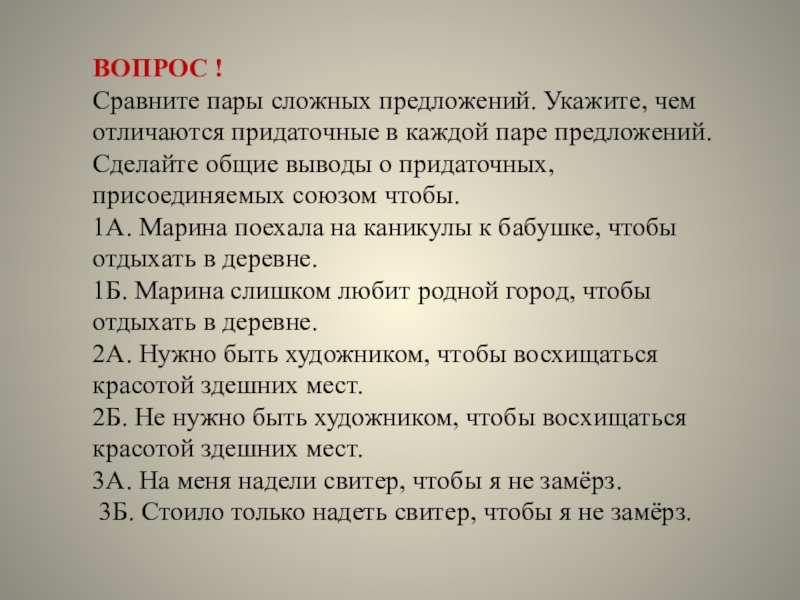 ВОПРОС !
Сравните пары сложных предложений. Укажите, чем отличаются придаточные в каждой паре предложений. Сделайте общие выводы о придаточных, присоединяемых союзом чтобы.
1А. Марина поехала на каникулы к бабушке, чтобы отдыхать в деревне.
1Б. Марина слишком любит родной город, чтобы отдыхать в деревне.
2А. Нужно быть художником, чтобы восхищаться красотой здешних мест.
2Б. Не нужно быть художником, чтобы восхищаться красотой здешних мест.
3А. На меня надели свитер, чтобы я не замёрз.
3Б. Стоило только надеть свитер, чтобы я не замёрз.